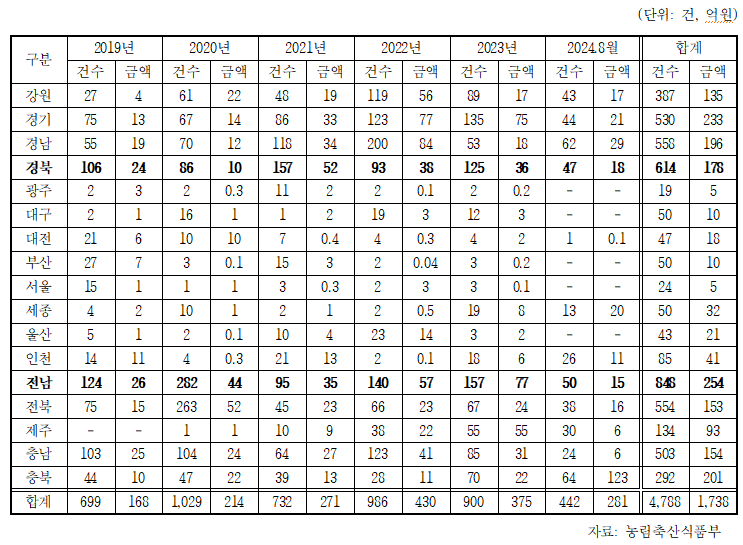 (단위: 건, 억원)

| 구분 | 2019년 | | 2020년 | | 2021년 | | 2022년 | | 2023년 | | 2024.8월 | | 합계 | |
|---|---|---|---|---|---|---|---|---|---|---|---|---|---|---|
| | 건수 | 금액 | 건수 | 금액 | 건수 | 금액 | 건수 | 금액 | 건수 | 금액 | 건수 | 금액 | 건수 | 금액 |
| 강원 | 27 | 4 | 61 | 22 | 48 | 19 | 119 | 56 | 89 | 17 | 43 | 17 | 387 | 135 |
| 경기 | 75 | 13 | 67 | 14 | 86 | 33 | 123 | 77 | 135 | 75 | 44 | 21 | 530 | 233 |
| 경남 | 55 | 19 | 70 | 12 | 118 | 34 | 200 | 84 | 53 | 18 | 62 | 29 | 558 | 196 |
| **경북** | **106** | **24** | **86** | **10** | **157** | **52** | **93** | **38** | **125** | **36** | **47** | **18** | **614** | **178** |
| 광주 | 2 | 3 | 2 | 0.3 | 11 | 2 | 2 | 0.1 | 2 | 0.2 | - | - | 19 | 5 |
| 대구 | 2 | 1 | 16 | 1 | 1 | 2 | 19 | 3 | 12 | 3 | - | - | 50 | 10 |
| 대전 | 21 | 6 | 10 | 10 | 7 | 0.4 | 4 | 0.3 | 4 | 2 | 1 | 0.1 | 47 | 18 |
| 부산 | 27 | 7 | 3 | 0.1 | 15 | 3 | 2 | 0.04 | 3 | 0.2 | - | - | 50 | 10 |
| 서울 | 15 | 1 | 1 | 1 | 3 | 0.3 | 2 | 3 | 3 | 0.1 | - | - | 24 | 5 |
| 세종 | 4 | 2 | 10 | 1 | 2 | 1 | 2 | 0.5 | 19 | 8 | 13 | 20 | 50 | 32 |
| 울산 | 5 | 1 | 2 | 0.1 | 10 | 4 | 23 | 14 | 3 | 2 | - | - | 43 | 21 |
| 인천 | 14 | 11 | 4 | 0.3 | 21 | 13 | 2 | 0.1 | 18 | 6 | 26 | 11 | 85 | 41 |
| **전남** | **124** | **26** | **282** | **44** | **95** | **35** | **140** | **57** | **157** | **77** | **50** | **15** | **848** | **254** |
| 전북 | 75 | 15 | 263 | 52 | 45 | 23 | 66 | 23 | 67 | 24 | 38 | 16 | 554 | 153 |
| 제주 | - | - | 1 | 1 | 10 | 9 | 38 | 22 | 55 | 55 | 30 | 6 | 134 | 93 |
| 충남 | 103 | 25 | 104 | 24 | 64 | 27 | 123 | 41 | 85 | 31 | 24 | 6 | 503 | 154 |
| 충북 | 44 | 10 | 47 | 22 | 39 | 13 | 28 | 11 | 70 | 22 | 64 | 123 | 292 | 201 |
| 합계 | 699 | 168 | 1,029 | 214 | 732 | 271 | 986 | 430 | 900 | 375 | 442 | 281 | 4,788 | 1,738 |

자료: 농림축산식품부